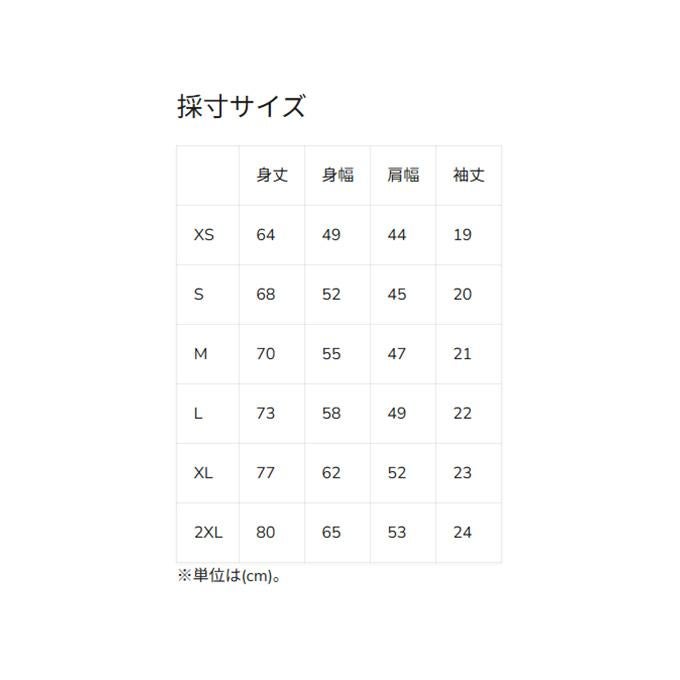 採寸サイズ

|  | 身丈 | 身幅 | 肩幅 | 袖丈 |
|---|---|---|---|---|
| XS | 64 | 49 | 44 | 19 |
| S | 68 | 52 | 45 | 20 |
| M | 70 | 55 | 47 | 21 |
| L | 73 | 58 | 49 | 22 |
| XL | 77 | 62 | 52 | 23 |
| 2XL | 80 | 65 | 53 | 24 |

※単位は(cm)。